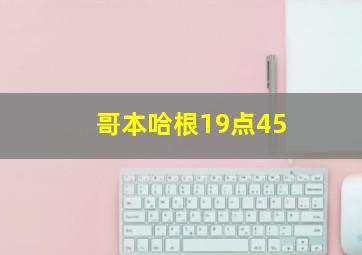 哥本哈根19点45